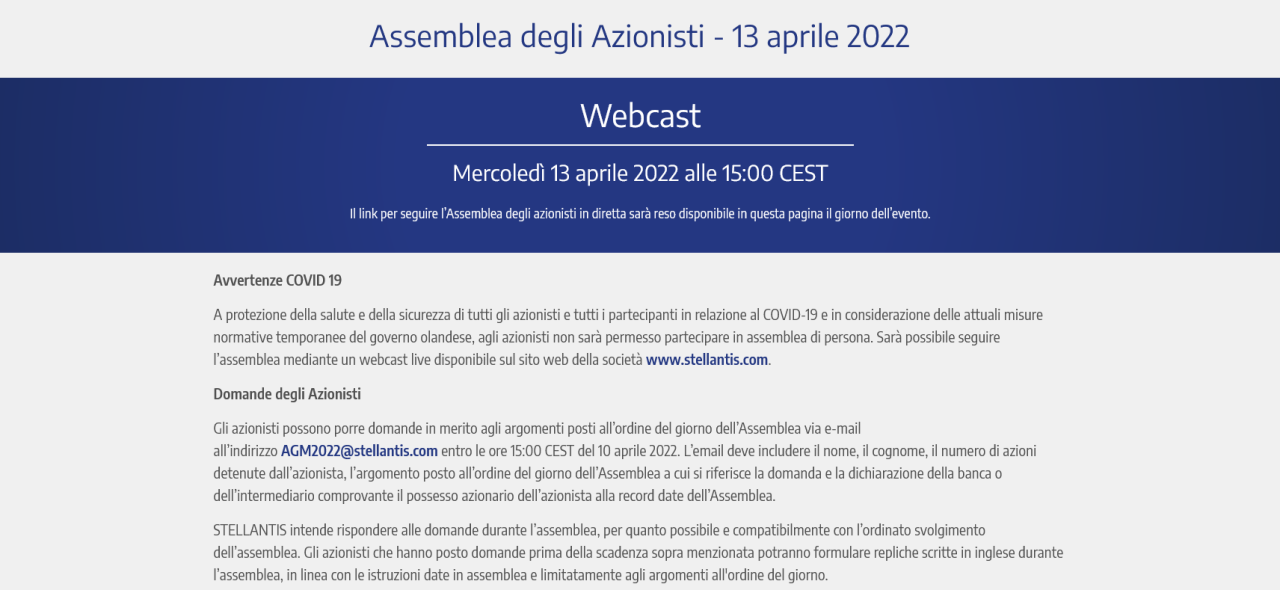 Assemblea degli Azionisti - 13 aprile 2022

Webcast

Mercoledì 13 aprile 2022 alle 15:00 CEST

Il link per seguire l'Assemblea degli azionisti in diretta sarà reso disponibile in questa pagina il giorno dell'evento.

Avvertenze COVID 19

A protezione della salute e della sicurezza di tutti gli azionisti e tutti i partecipanti in relazione al COVID-19 e in considerazione delle attuali misure normative temporanee del governo olandese, agli azionisti non sarà permesso partecipare in assemblea di persona. Sarà possibile seguire l'assemblea mediante un webcast live disponibile sul sito web della società www.stellantis.com.

Domande degli Azionisti

Gli azionisti possono porre domande in merito agli argomenti posti all'ordine del giorno dell'Assemblea via e-mail all'indirizzo AGM2022@stellantis.com entro le ore 15:00 CEST del 10 aprile 2022. L'email deve includere il nome, il cognome, il numero di azioni detenute dall'azionista, l'argomento posto all'ordine del giorno dell'Assemblea a cui si riferisce la domanda e la dichiarazione della banca o dell'intermediario comprovante il possesso azionario dell'azionista alla record date dell'Assemblea.

STELLANTIS intende rispondere alle domande durante l'assemblea, per quanto possibile e compatibilmente con l'ordinato svolgimento dell'assemblea. Gli azionisti che hanno posto domande prima della scadenza sopra menzionata potranno formulare repliche scritte in inglese durante l'assemblea, in linea con le istruzioni date in assemblea e limitatamente agli argomenti all'ordine del giorno.